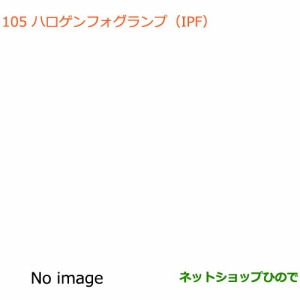 105 ハロゲンフォグランプ（IPF）

No image

ネットショップひので